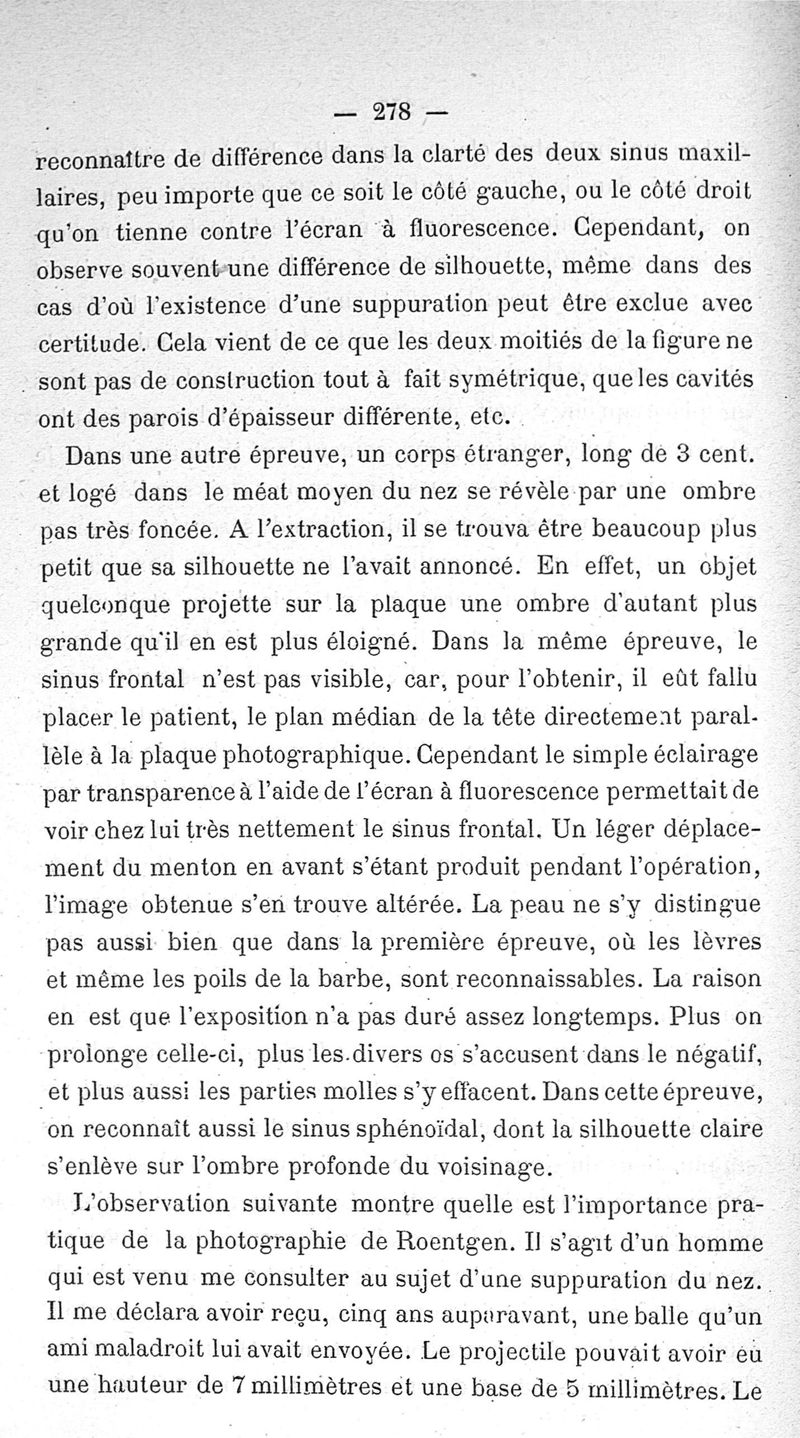 — 278 —

reconnaître de différence dans la clarté des deux sinus maxillaires, peu importe que ce soit le côté gauche, ou le côté droit qu'on tienne contre l'écran à fluorescence. Cependant, on observe souvent une différence de silhouette, même dans des cas d'où l'existence d'une suppuration peut être exclue avec certitude. Cela vient de ce que les deux moitiés de la figure ne sont pas de construction tout à fait symétrique, que les cavités ont des parois d'épaisseur différente, etc.

Dans une autre épreuve, un corps étranger, long de 3 cent. et logé dans le méat moyen du nez se révèle par une ombre pas très foncée. A l'extraction, il se trouva être beaucoup plus petit que sa silhouette ne l'avait annoncé. En effet, un objet quelconque projette sur la plaque une ombre d'autant plus grande qu'il en est plus éloigné. Dans la même épreuve, le sinus frontal n'est pas visible, car, pour l'obtenir, il eût fallu placer le patient, le plan médian de la tête directement parallèle à la plaque photographique. Cependant le simple éclairage par transparence à l'aide de l'écran à fluorescence permettait de voir chez lui très nettement le sinus frontal. Un léger déplacement du menton en avant s'étant produit pendant l'opération, l'image obtenue s'en trouve altérée. La peau ne s'y distingue pas aussi bien que dans la première épreuve, où les lèvres et même les poils de la barbe, sont reconnaissables. La raison en est que l'exposition n'a pas duré assez longtemps. Plus on prolonge celle-ci, plus les divers os s'accusent dans le négatif, et plus aussi les parties molles s'y effacent. Dans cette épreuve, on reconnaît aussi le sinus sphénoïdal, dont la silhouette claire s'enlève sur l'ombre profonde du voisinage.

L'observation suivante montre quelle est l'importance pratique de la photographie de Roentgen. Il s'agit d'un homme qui est venu me consulter au sujet d'une suppuration du nez. Il me déclara avoir reçu, cinq ans auparavant, une balle qu'un ami maladroit lui avait envoyée. Le projectile pouvait avoir eu une hauteur de 7 millimètres et une base de 5 millimètres. Le